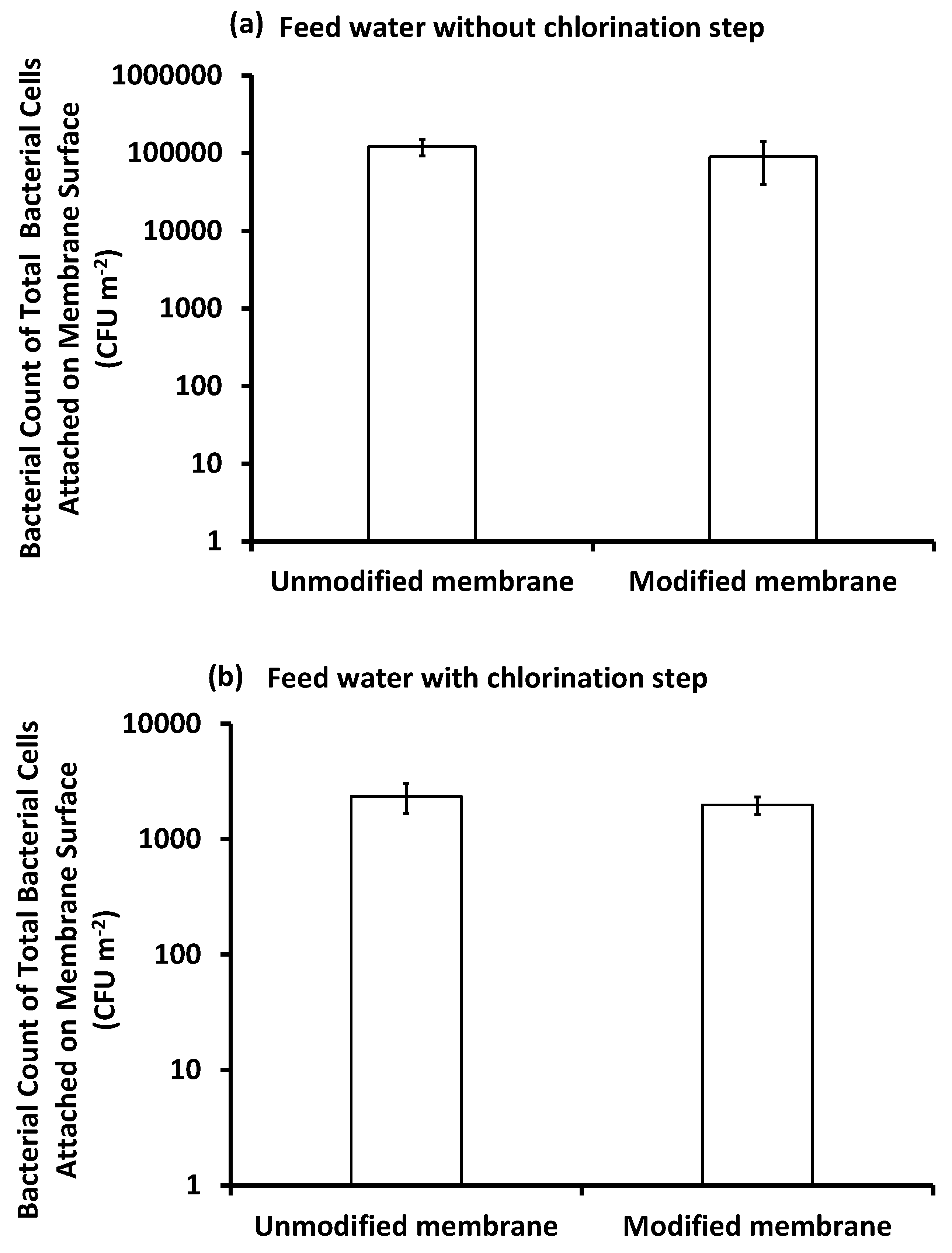 (a) Feed water without chlorination step

Bacterial Count of Total Bacterial Cells Attached on Membrane Surface (CFU $m^{-2}$)

1000000
100000
10000
1000
100
10
1

Unmodified membrane
Modified membrane

(b) Feed water with chlorination step

Bacterial Count of Total Bacterial Cells Attached on Membrane Surface (CFU $m^{-2}$)

10000
1000
100
10
1

Unmodified membrane
Modified membrane